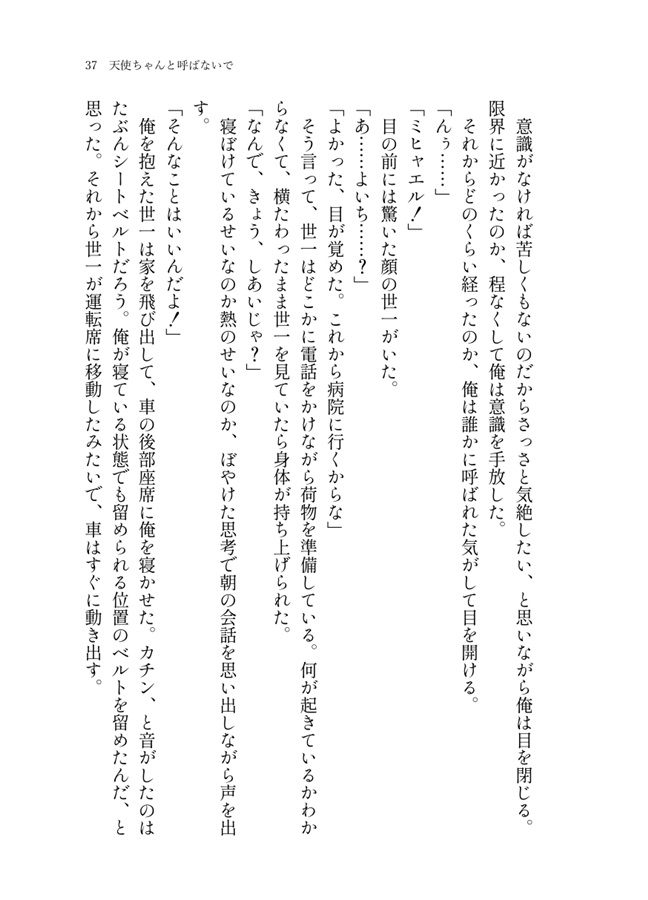 37　天使ちゃんと呼ばないで

意識がなければ苦しくもないのだからさっさと気絶したい、と思いながら俺は目を閉じる。限界に近かったのか、程なくして俺は意識を手放した。

それからどのくらい経ったのか、俺は誰かに呼ばれた気がして目を開ける。

「んぅ……」

「ミヒャエル！」

目の前には驚いた顔の世一がいた。

「あ……よいち……？」

「よかった、目が覚めた。これから病院に行くからな」

そう言って、世一はどこかに電話をかけながら荷物を準備している。何が起きているかわからなくて、横たわったまま世一を見ていたら身体が持ち上げられた。

「なんで、きょう、しあいじゃ？」

寝ぼけているせいなのか熱のせいなのか、ぼやけた思考で朝の会話を思い出しながら声を出す。

「そんなことはいいんだよ！」

俺を抱えた世一は家を飛び出して、車の後部座席に俺を寝かせた。カチン、と音がしたのはたぶんシートベルトだろう。俺が寝ている状態でも留められる位置のベルトを留めたんだ、と思った。それから世一が運転席に移動したみたいで、車はすぐに動き出す。